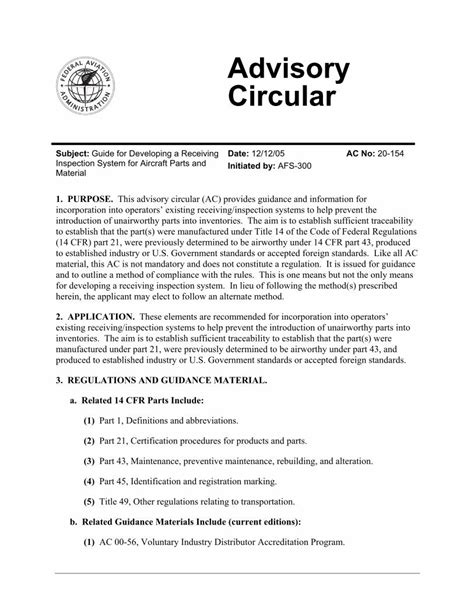 FEDERAL AVIATION ADMINISTRATION

Advisory Circular

Subject: Guide for Developing a Receiving Inspection System for Aircraft Parts and Material

Date: 12/12/05
Initiated by: AFS-300

AC No: 20-154

1. PURPOSE. This advisory circular (AC) provides guidance and information for incorporation into operators' existing receiving/inspection systems to help prevent the introduction of unairworthy parts into inventories. The aim is to establish sufficient traceability to establish that the part(s) were manufactured under Title 14 of the Code of Federal Regulations (14 CFR) part 21, were previously determined to be airworthy under 14 CFR part 43, produced to established industry or U.S. Government standards or accepted foreign standards. Like all AC material, this AC is not mandatory and does not constitute a regulation. It is issued for guidance and to outline a method of compliance with the rules. This is one means but not the only means for developing a receiving inspection system. In lieu of following the method(s) prescribed herein, the applicant may elect to follow an alternate method.

2. APPLICATION. These elements are recommended for incorporation into operators' existing receiving/inspection systems to help prevent the introduction of unairworthy parts into inventories. The aim is to establish sufficient traceability to establish that the part(s) were manufactured under part 21, were previously determined to be airworthy under part 43, and produced to established industry or U.S. Government standards or accepted foreign standards.

3. REGULATIONS AND GUIDANCE MATERIAL.

a. Related 14 CFR Parts Include:

(1) Part 1, Definitions and abbreviations.

(2) Part 21, Certification procedures for products and parts.

(3) Part 43, Maintenance, preventive maintenance, rebuilding, and alteration.

(4) Part 45, Identification and registration marking.

(5) Title 49, Other regulations relating to transportation.

b. Related Guidance Materials Include (current editions):

(1) AC 00-56, Voluntary Industry Distributor Accreditation Program.